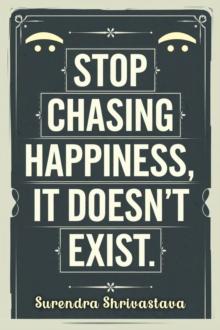 STOP
CHASING
HAPPINESS,
IT DOESN'T
EXIST.

Surendra Shrivastava